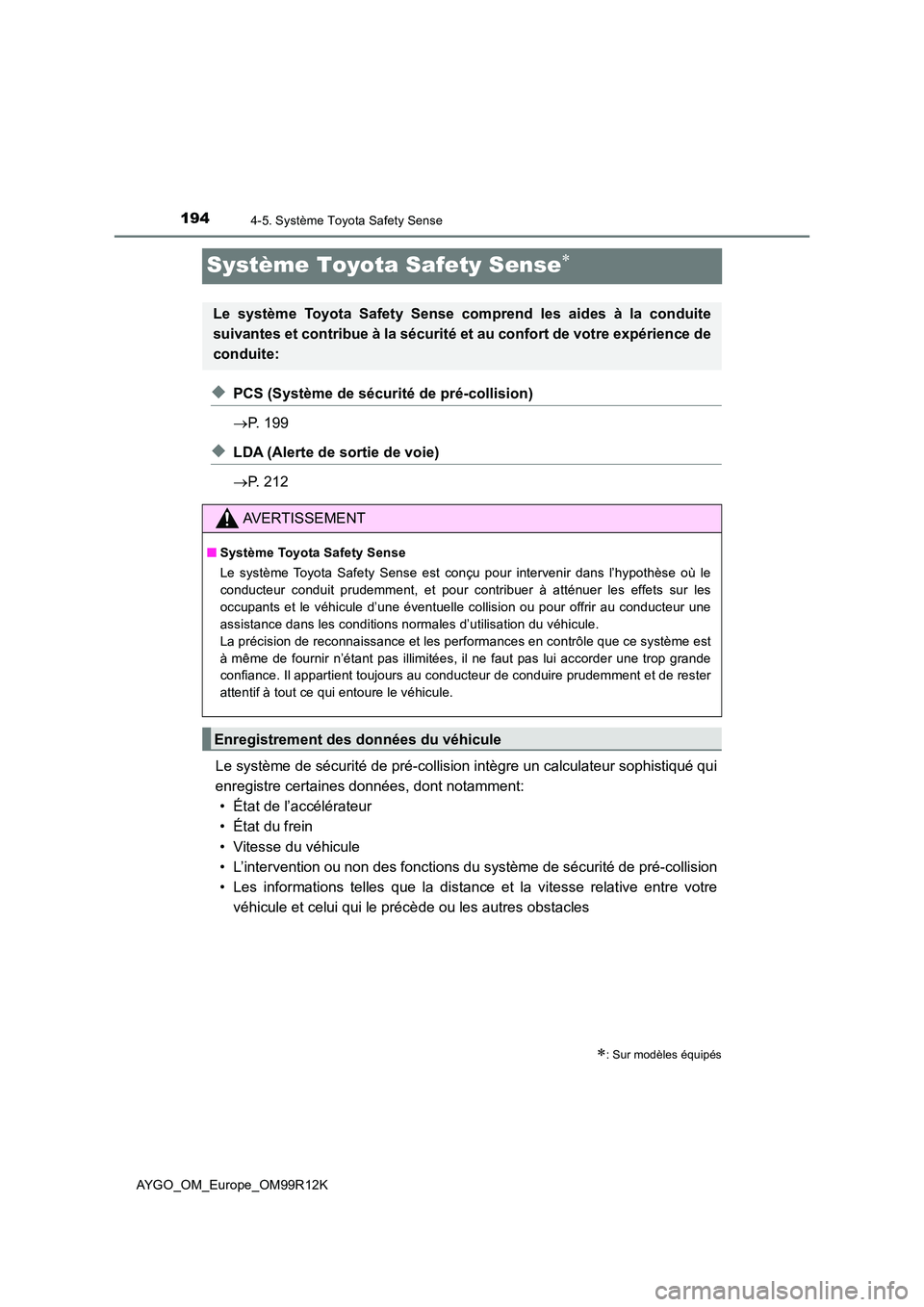 194 4-5. Système Toyota Safety Sense

Système Toyota Safety Sense*

Le système Toyota Safety Sense comprend les aides à la conduite suivantes et contribue à la sécurité et au confort de votre expérience de conduite:

◆ PCS (Système de sécurité de pré-collision)

→P. 199

◆ LDA (Alerte de sortie de voie)

→P. 212

AVERTISSEMENT

■ Système Toyota Safety Sense

Le système Toyota Safety Sense est conçu pour intervenir dans l'hypothèse où le conducteur conduit prudemment, et pour contribuer à atténuer les effets sur les occupants et le véhicule d'une éventuelle collision ou pour offrir au conducteur une assistance dans les conditions normales d'utilisation du véhicule.
La précision de reconnaissance et les performances en contrôle que ce système est à même de fournir n'étant pas illimitées, il ne faut pas lui accorder une trop grande confiance. Il appartient toujours au conducteur de conduire prudemment et de rester attentif à tout ce qui entoure le véhicule.

Enregistrement des données du véhicule

Le système de sécurité de pré-collision intègre un calculateur sophistiqué qui enregistre certaines données, dont notamment:
• État de l'accélérateur
• État du frein
• Vitesse du véhicule
• L'intervention ou non des fonctions du système de sécurité de pré-collision
• Les informations telles que la distance et la vitesse relative entre votre véhicule et celui qui le précède ou les autres obstacles

*: Sur modèles équipés

AYGO_OM_Europe_OM99R12K

carmanualsonline.info